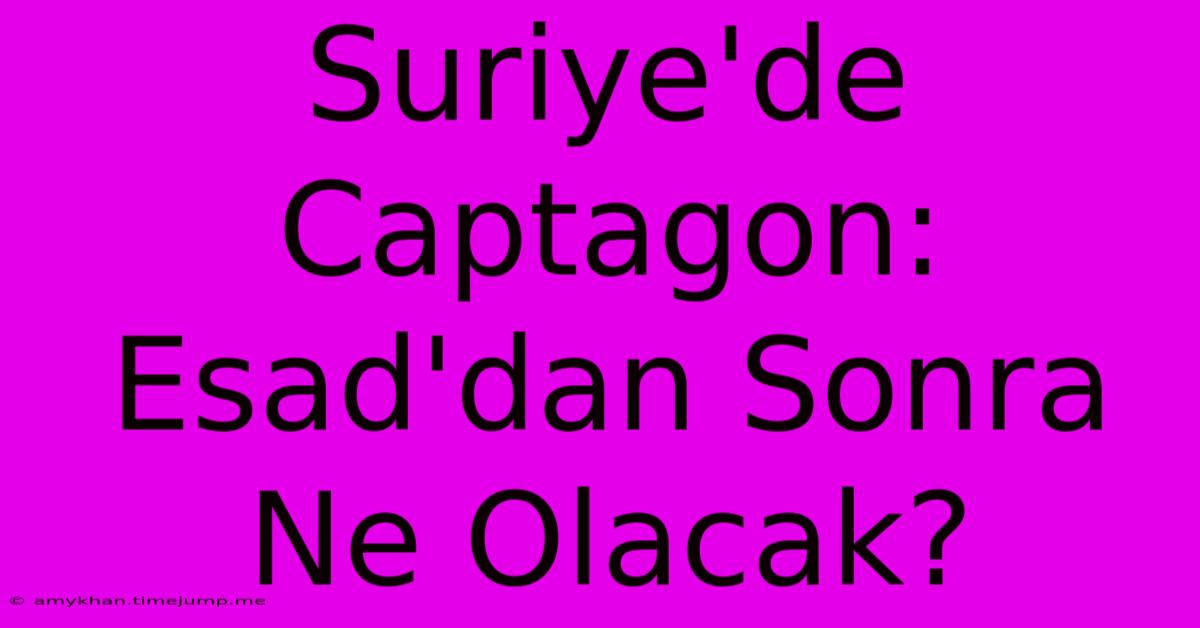 Suriye'de Captagon: Esad'dan Sonra Ne Olacak?

© amykhan.timejump.me